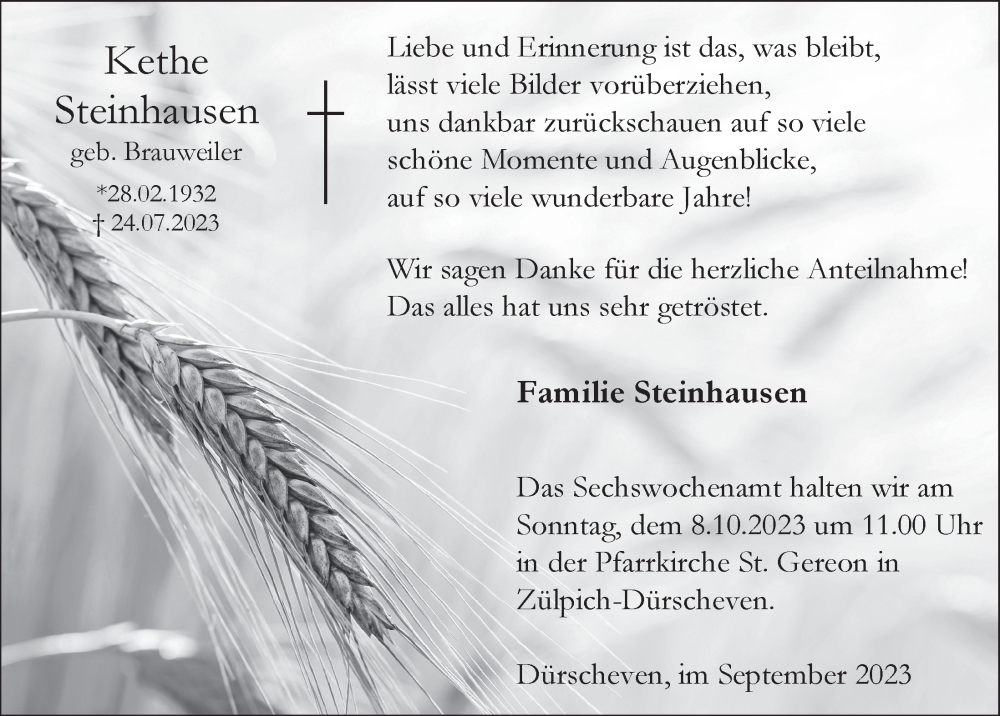 Kethe Steinhausen
geb. Brauweiler
*28.02.1932
† 24.07.2023

Liebe und Erinnerung ist das, was bleibt, lässt viele Bilder vorüberziehen, uns dankbar zurückschauen auf so viele schöne Momente und Augenblicke, auf so viele wunderbare Jahre!

Wir sagen Danke für die herzliche Anteilnahme! Das alles hat uns sehr getröstet.

Familie Steinhausen

Das Sechswochenamt halten wir am Sonntag, dem 8.10.2023 um 11.00 Uhr in der Pfarrkirche St. Gereon in Zülpich-Dürscheven.

Dürscheven, im September 2023